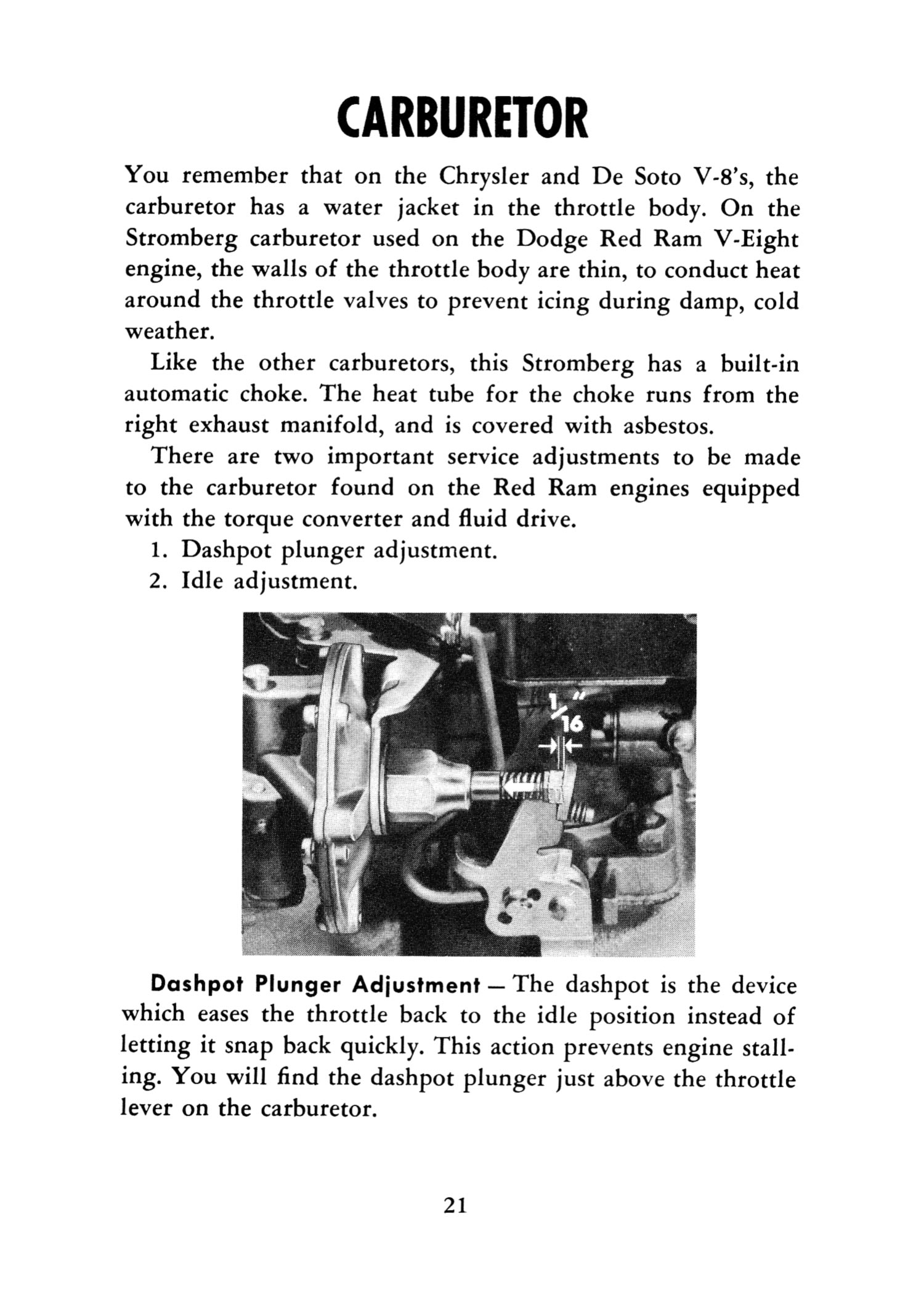 CARBURETOR

You remember that on the Chrysler and De Soto V-8's, the carburetor has a water jacket in the throttle body. On the Stromberg carburetor used on the Dodge Red Ram V-Eight engine, the walls of the throttle body are thin, to conduct heat around the throttle valves to prevent icing during damp, cold weather.

Like the other carburetors, this Stromberg has a built-in automatic choke. The heat tube for the choke runs from the right exhaust manifold, and is covered with asbestos.

There are two important service adjustments to be made to the carburetor found on the Red Ram engines equipped with the torque converter and fluid drive.

1. Dashpot plunger adjustment.
2. Idle adjustment.

$\frac{1}{16}''$

Dashpot Plunger Adjustment — The dashpot is the device which eases the throttle back to the idle position instead of letting it snap back quickly. This action prevents engine stalling. You will find the dashpot plunger just above the throttle lever on the carburetor.

21